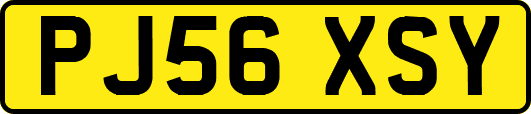 PJ56 XSY